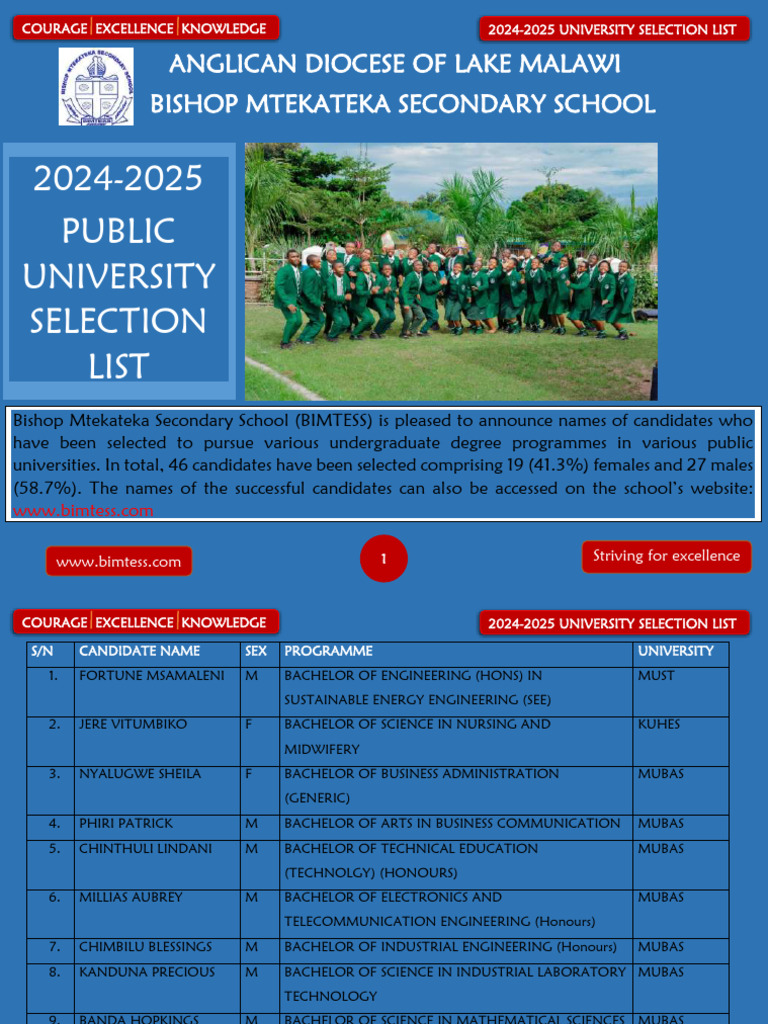 COURAGE | EXCELLENCE | KNOWLEDGE

2024-2025 UNIVERSITY SELECTION LIST

ANGLICAN DIOCESE OF LAKE MALAWI
BISHOP MTEKATEKA SECONDARY SCHOOL

2024-2025
PUBLIC UNIVERSITY SELECTION LIST

Bishop Mtekateka Secondary School (BIMTESS) is pleased to announce names of candidates who have been selected to pursue various undergraduate degree programmes in various public universities. In total, 46 candidates have been selected comprising 19 (41.3%) females and 27 males (58.7%). The names of the successful candidates can also be accessed on the school's website: www.bimtess.com

www.bimtess.com

1

Striving for excellence

COURAGE | EXCELLENCE | KNOWLEDGE

2024-2025 UNIVERSITY SELECTION LIST

| S/N | CANDIDATE NAME | SEX | PROGRAMME | UNIVERSITY |
|---|---|---|---|---|
| 1. | FORTUNE MSAMALENI | M | BACHELOR OF ENGINEERING (HONS) IN SUSTAINABLE ENERGY ENGINEERING (SEE) | MUST |
| 2. | JERE VITUMBIKO | F | BACHELOR OF SCIENCE IN NURSING AND MIDWIFERY | KUHES |
| 3. | NYALUGWE SHEILA | F | BACHELOR OF BUSINESS ADMINISTRATION (GENERIC) | MUBAS |
| 4. | PHIRI PATRICK | M | BACHELOR OF ARTS IN BUSINESS COMMUNICATION | MUBAS |
| 5. | CHINTHULI LINDANI | M | BACHELOR OF TECHNICAL EDUCATION (TECHNOLGY) (HONOURS) | MUBAS |
| 6. | MILLIAS AUBREY | M | BACHELOR OF ELECTRONICS AND TELECOMMUNICATION ENGINEERING (Honours) | MUBAS |
| 7. | CHIMBILU BLESSINGS | M | BACHELOR OF INDUSTRIAL ENGINEERING (Honours) | MUBAS |
| 8. | KANDUNA PRECIOUS | M | BACHELOR OF SCIENCE IN INDUSTRIAL LABORATORY TECHNOLOGY | MUBAS |
| 9. | BANDA HOPKINGS | M | BACHELOR OF SCIENCE IN MATHEMATICAL SCIENCES | MUBAS |